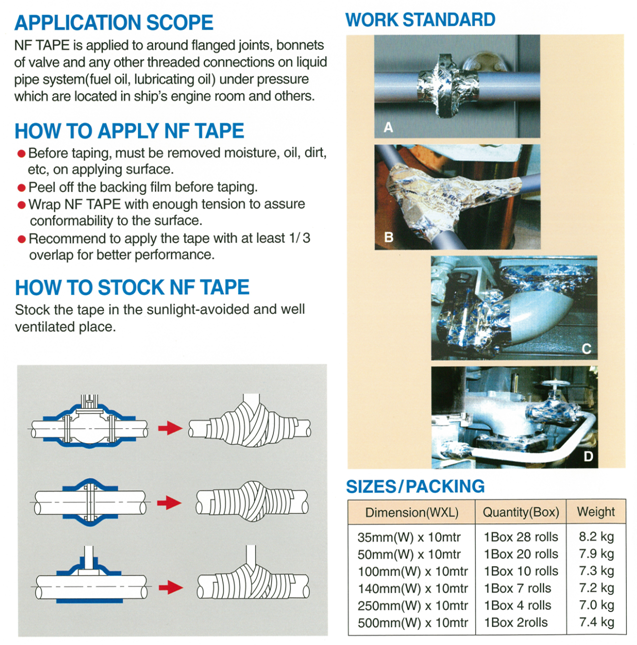 APPLICATION SCOPE

NF TAPE is applied to around flanged joints, bonnets of valve and any other threaded connections on liquid pipe system(fuel oil, lubricating oil) under pressure which are located in ship's engine room and others.

HOW TO APPLY NF TAPE

● Before taping, must be removed moisture, oil, dirt, etc, on applying surface.
● Peel off the backing film before taping.
● Wrap NF TAPE with enough tension to assure conformability to the surface.
● Recommend to apply the tape with at least 1/3 overlap for better performance.

HOW TO STOCK NF TAPE

Stock the tape in the sunlight-avoided and well ventilated place.

WORK STANDARD

A

B

C

D

SIZES/PACKING

| Dimension(WXL) | Quantity(Box) | Weight |
|---|---|---|
| 35mm(W) x 10mtr | 1Box 28 rolls | 8.2 kg |
| 50mm(W) x 10mtr | 1Box 20 rolls | 7.9 kg |
| 100mm(W) x 10mtr | 1Box 10 rolls | 7.3 kg |
| 140mm(W) x 10mtr | 1Box 7 rolls | 7.2 kg |
| 250mm(W) x 10mtr | 1Box 4 rolls | 7.0 kg |
| 500mm(W) x 10mtr | 1Box 2rolls | 7.4 kg |